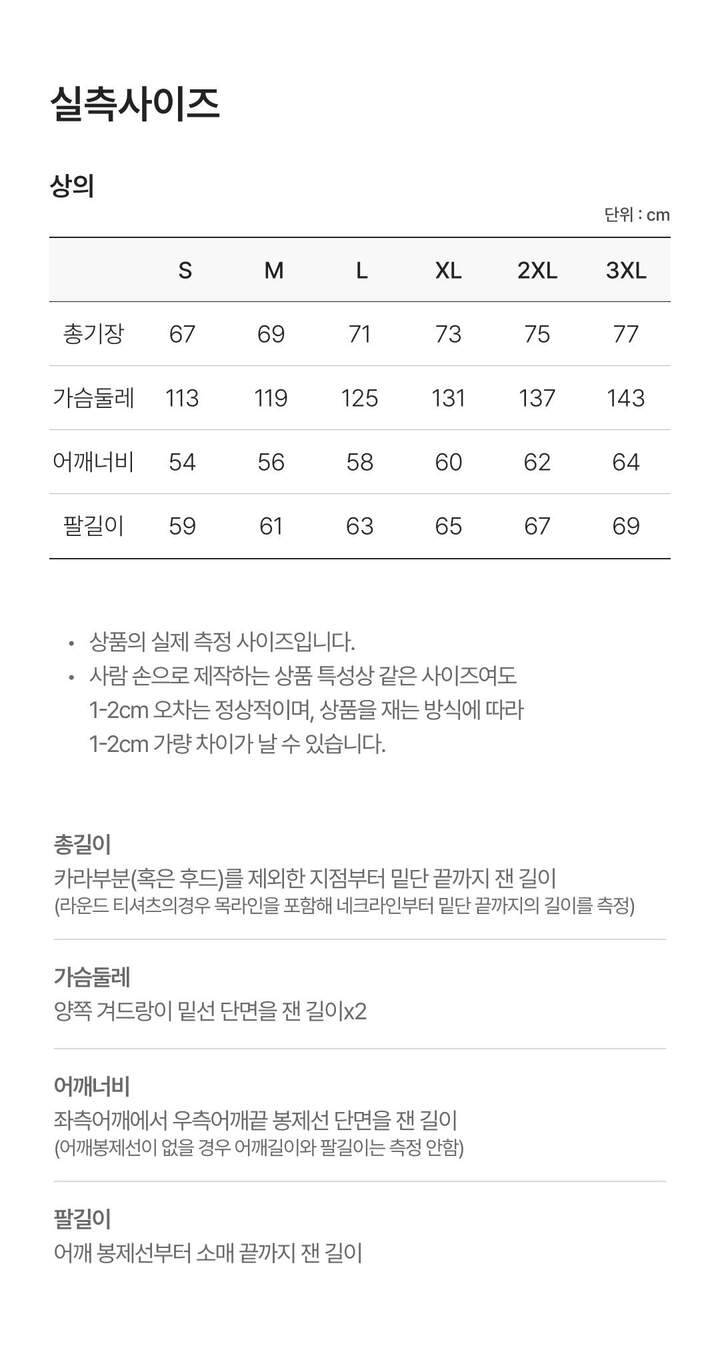 실측사이즈

상의

단위 : cm

| | S | M | L | XL | 2XL | 3XL |
|---|---|---|---|---|---|---|
| 총기장 | 67 | 69 | 71 | 73 | 75 | 77 |
| 가슴둘레 | 113 | 119 | 125 | 131 | 137 | 143 |
| 어깨너비 | 54 | 56 | 58 | 60 | 62 | 64 |
| 팔길이 | 59 | 61 | 63 | 65 | 67 | 69 |

• 상품의 실제 측정 사이즈입니다.
• 사람 손으로 제작하는 상품 특성상 같은 사이즈여도 1-2cm 오차는 정상적이며, 상품을 재는 방식에 따라 1-2cm 가량 차이가 날 수 있습니다.

총길이
카라부분(혹은 후드)를 제외한 지점부터 밑단 끝까지 잰 길이
(라운드 티셔츠의경우 목라인을 포함해 네크라인부터 밑단 끝까지의 길이를 측정)

가슴둘레
양쪽 겨드랑이 밑선 단면을 잰 길이x2

어깨너비
좌측어깨에서 우측어깨끝 봉제선 단면을 잰 길이
(어깨봉제선이 없을 경우 어깨길이와 팔길이는 측정 안함)

팔길이
어깨 봉제선부터 소매 끝까지 잰 길이